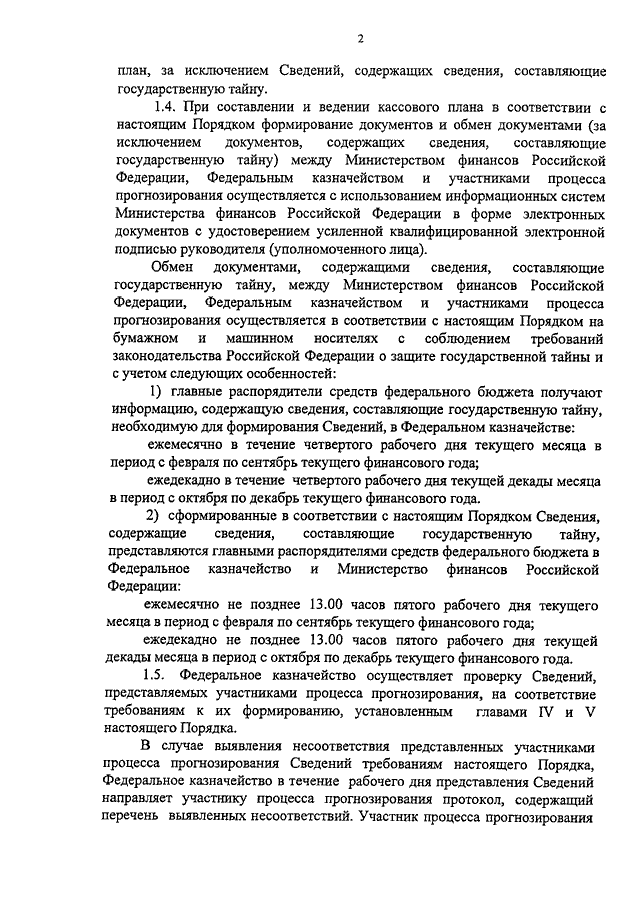 2

план, за исключением Сведений, содержащих сведения, составляющие государственную тайну.

1.4. При составлении и ведении кассового плана в соответствии с настоящим Порядком формирование документов и обмен документами (за исключением документов, содержащих сведения, составляющие государственную тайну) между Министерством финансов Российской Федерации, Федеральным казначейством и участниками процесса прогнозирования осуществляется с использованием информационных систем Министерства финансов Российской Федерации в форме электронных документов с удостоверением усиленной квалифицированной электронной подписью руководителя (уполномоченного лица).

Обмен документами, содержащими сведения, составляющие государственную тайну, между Министерством финансов Российской Федерации, Федеральным казначейством и участниками процесса прогнозирования осуществляется в соответствии с настоящим Порядком на бумажном и машинном носителях с соблюдением требований законодательства Российской Федерации о защите государственной тайны и с учетом следующих особенностей:

1) главные распорядители средств федерального бюджета получают информацию, содержащую сведения, составляющие государственную тайну, необходимую для формирования Сведений, в Федеральном казначействе:

ежемесячно в течение четвертого рабочего дня текущего месяца в период с февраля по сентябрь текущего финансового года;

ежедекадно в течение четвертого рабочего дня текущей декады месяца в период с октября по декабрь текущего финансового года.

2) сформированные в соответствии с настоящим Порядком Сведения, содержащие сведения, составляющие государственную тайну, представляются главными распорядителями средств федерального бюджета в Федеральное казначейство и Министерство финансов Российской Федерации:

ежемесячно не позднее 13.00 часов пятого рабочего дня текущего месяца в период с февраля по сентябрь текущего финансового года;

ежедекадно не позднее 13.00 часов пятого рабочего дня текущей декады месяца в период с октября по декабрь текущего финансового года.

1.5. Федеральное казначейство осуществляет проверку Сведений, представляемых участниками процесса прогнозирования, на соответствие требованиям к их формированию, установленным главами IV и V настоящего Порядка.

В случае выявления несоответствия представленных участниками процесса прогнозирования Сведений требованиям настоящего Порядка, Федеральное казначейство в течение рабочего дня представления Сведений направляет участнику процесса прогнозирования протокол, содержащий перечень выявленных несоответствий. Участник процесса прогнозирования